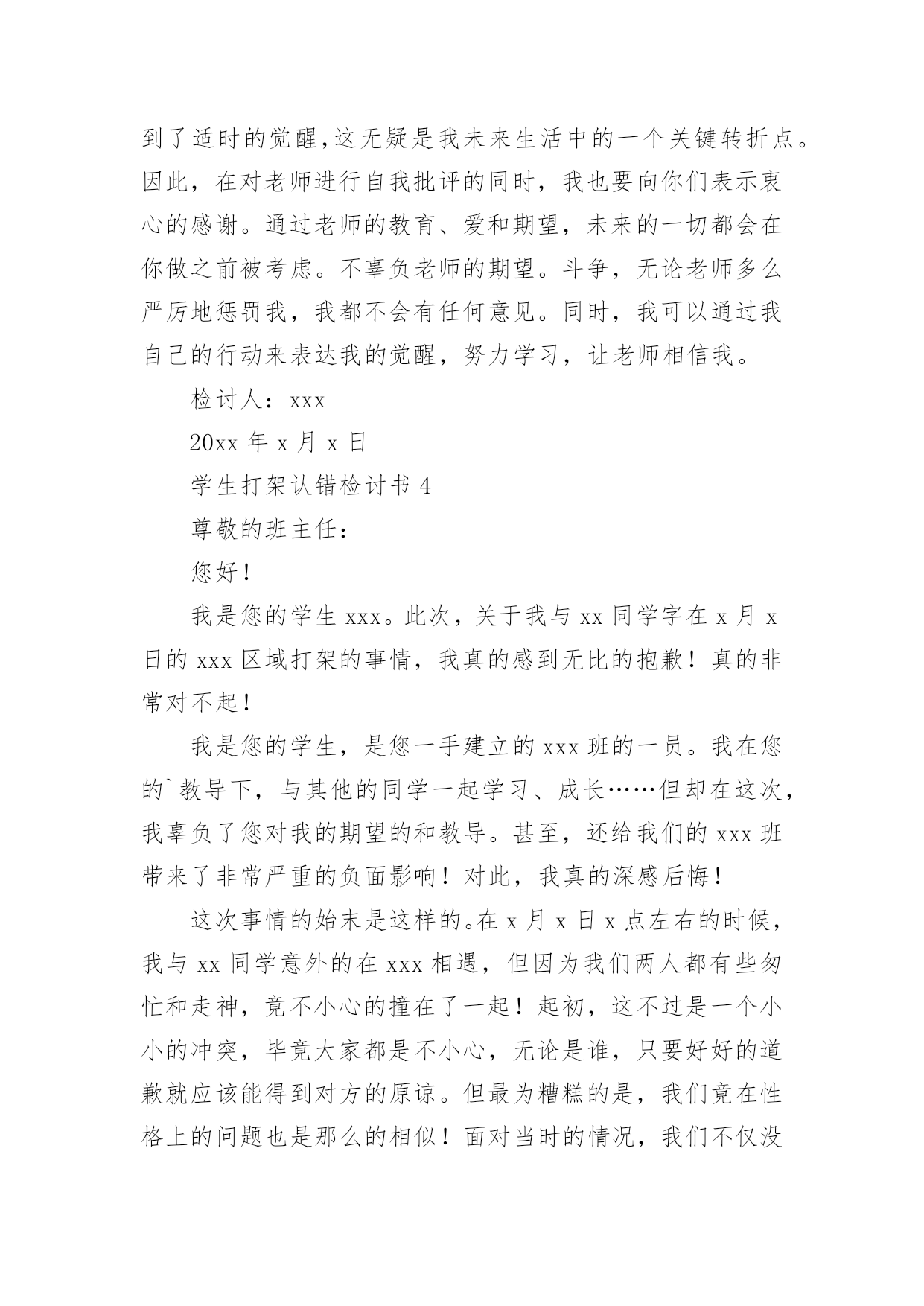 到了适时的觉醒,这无疑是我未来生活中的一个关键转折点。因此，在对老师进行自我批评的同时，我也要向你们表示衷心的感谢。通过老师的教育、爱和期望，未来的一切都会在你做之前被考虑。不辜负老师的期望。斗争，无论老师多么严厉地惩罚我，我都不会有任何意见。同时，我可以通过我自己的行动来表达我的觉醒，努力学习，让老师相信我。

检讨人：xxx

20xx 年 x 月 x 日

学生打架认错检讨书 4

尊敬的班主任：

您好！

我是您的学生 xxx。此次，关于我与 xx 同学字在 x 月 x 日的 xxx 区域打架的事情，我真的感到无比的抱歉！真的非常对不起！

我是您的学生，是您一手建立的 xxx 班的一员。我在您的`教导下，与其他的同学一起学习、成长……但却在这次，我辜负了您对我的期望的和教导。甚至，还给我们的 xxx 班带来了非常严重的负面影响！对此，我真的深感后悔！

这次事情的始末是这样的。在 x 月 x 日 x 点左右的时候，我与 xx 同学意外的在 xxx 相遇，但因为我们两人都有些匆忙和走神，竟不小心的撞在了一起！起初，这不过是一个小小的冲突，毕竟大家都是不小心，无论是谁，只要好好的道歉就应该能得到对方的原谅。但最为糟糕的是，我们竟在性格上的问题也是那么的相似！面对当时的情况，我们不仅没